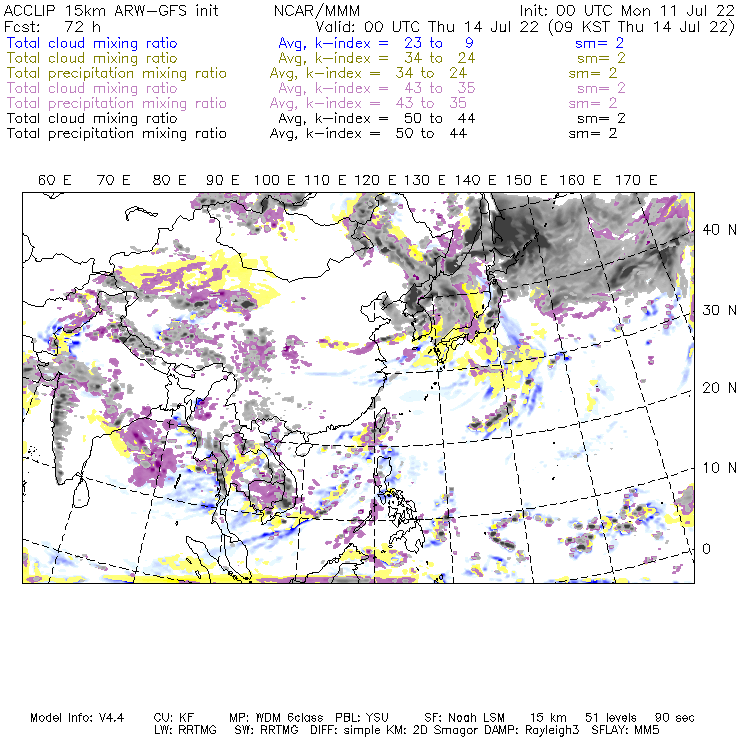 ACCLIP 15km ARW-GFS init NCAR/MMM Init: 00 UTC Mon 11 Jul 22
Fcst: 72 h Valid: 00 UTC Thu 14 Jul 22 (09 KST Thu 14 Jul 22)
Total cloud mixing ratio Avg, k-index = 23 to 9 sm= 2
Total cloud mixing ratio Avg, k-index = 34 to 24 sm= 2
Total precipitation mixing ratio Avg, k-index = 34 to 24 sm= 2
Total cloud mixing ratio Avg, k-index = 43 to 35 sm= 2
Total precipitation mixing ratio Avg, k-index = 43 to 35 sm= 2
Total cloud mixing ratio Avg, k-index = 50 to 44 sm= 2
Total precipitation mixing ratio Avg, k-index = 50 to 44 sm= 2

60 E 70 E 80 E 90 E 100 E 110 E 120 E 130 E 140 E 150 E 160 E 170 E

40 N
30 N
20 N
10 N
0

Model Info: V4.4 CU: KF MP: WDM 6class PBL: YSU SF: Noah LSM 15 km 51 levels 90 sec
LW: RRTMG SW: RRTMG DIFF: simple KM: 2D Smagor DAMP: Rayleigh3 SFLAY: MM5